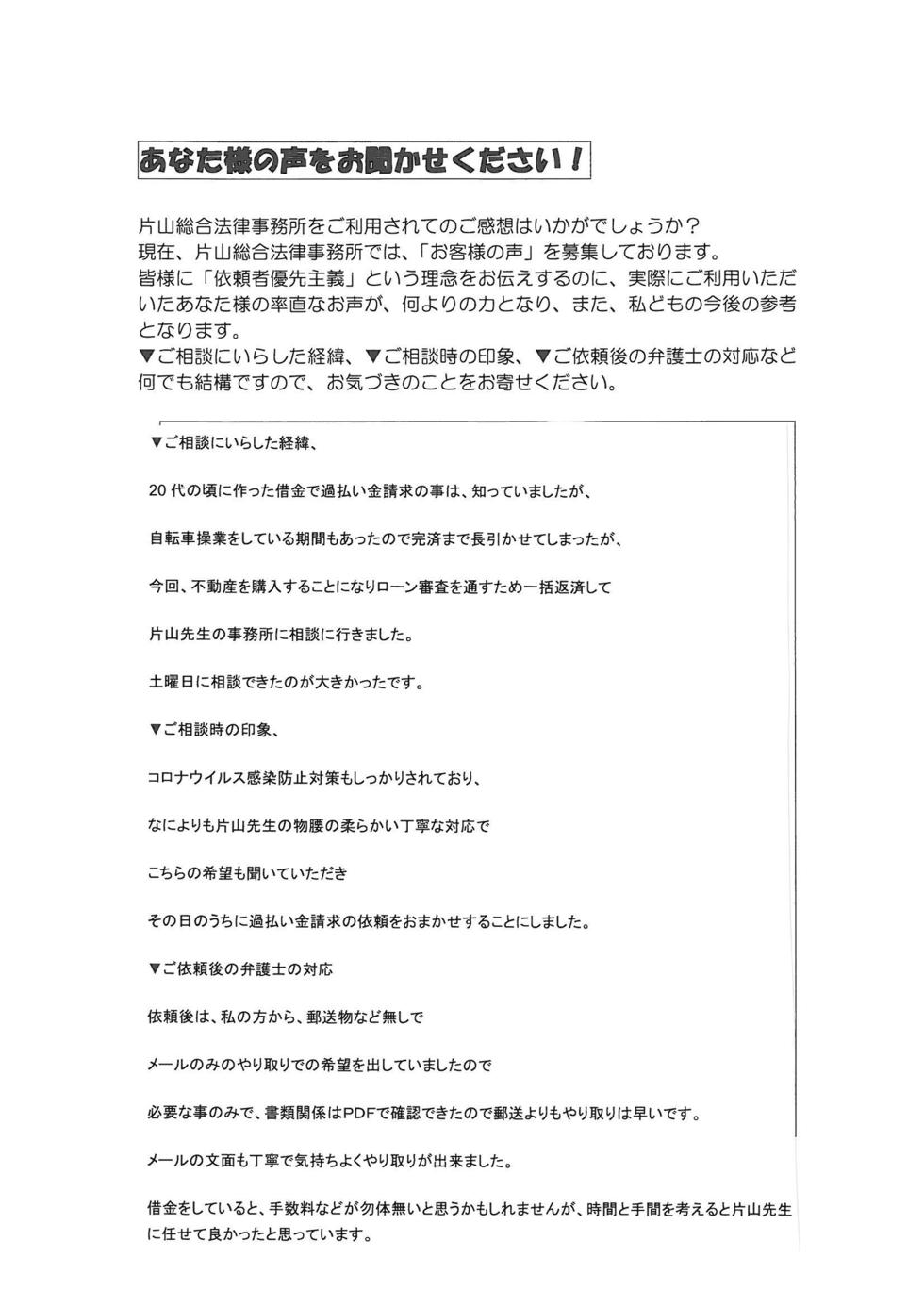 あなた様の声をお聞かせください！

片山総合法律事務所をご利用されてのご感想はいかがでしょうか？
現在、片山総合法律事務所では、「お客様の声」を募集しております。
皆様に「依頼者優先主義」という理念をお伝えするのに、実際にご利用いただいたあなた様の率直なお声が、何よりの力となり、また、私どもの今後の参考となります。
▼ご相談にいらした経緯、▼ご相談時の印象、▼ご依頼後の弁護士の対応など何でも結構ですので、お気づきのことをお寄せください。

▼ご相談にいらした経緯、

20代の頃に作った借金で過払い金請求の事は、知っていましたが、

自転車操業をしている期間もあったので完済まで長引かせてしまったが、

今回、不動産を購入することになりローン審査を通すため一括返済して

片山先生の事務所に相談に行きました。

土曜日に相談できたのが大きかったです。

▼ご相談時の印象、

コロナウイルス感染防止対策もしっかりされており、

なによりも片山先生の物腰の柔らかい丁寧な対応で

こちらの希望も聞いていただき

その日のうちに過払い金請求の依頼をおまかせすることにしました。

▼ご依頼後の弁護士の対応

依頼後は、私の方から、郵送物など無しで

メールのみのやり取りでの希望を出していましたので

必要な事のみで、書類関係はPDFで確認できたので郵送よりもやり取りは早いです。

メールの文面も丁寧で気持ちよくやり取りが出来ました。

借金をしていると、手数料などが勿体無いと思うかもしれませんが、時間と手間を考えると片山先生に任せて良かったと思っています。